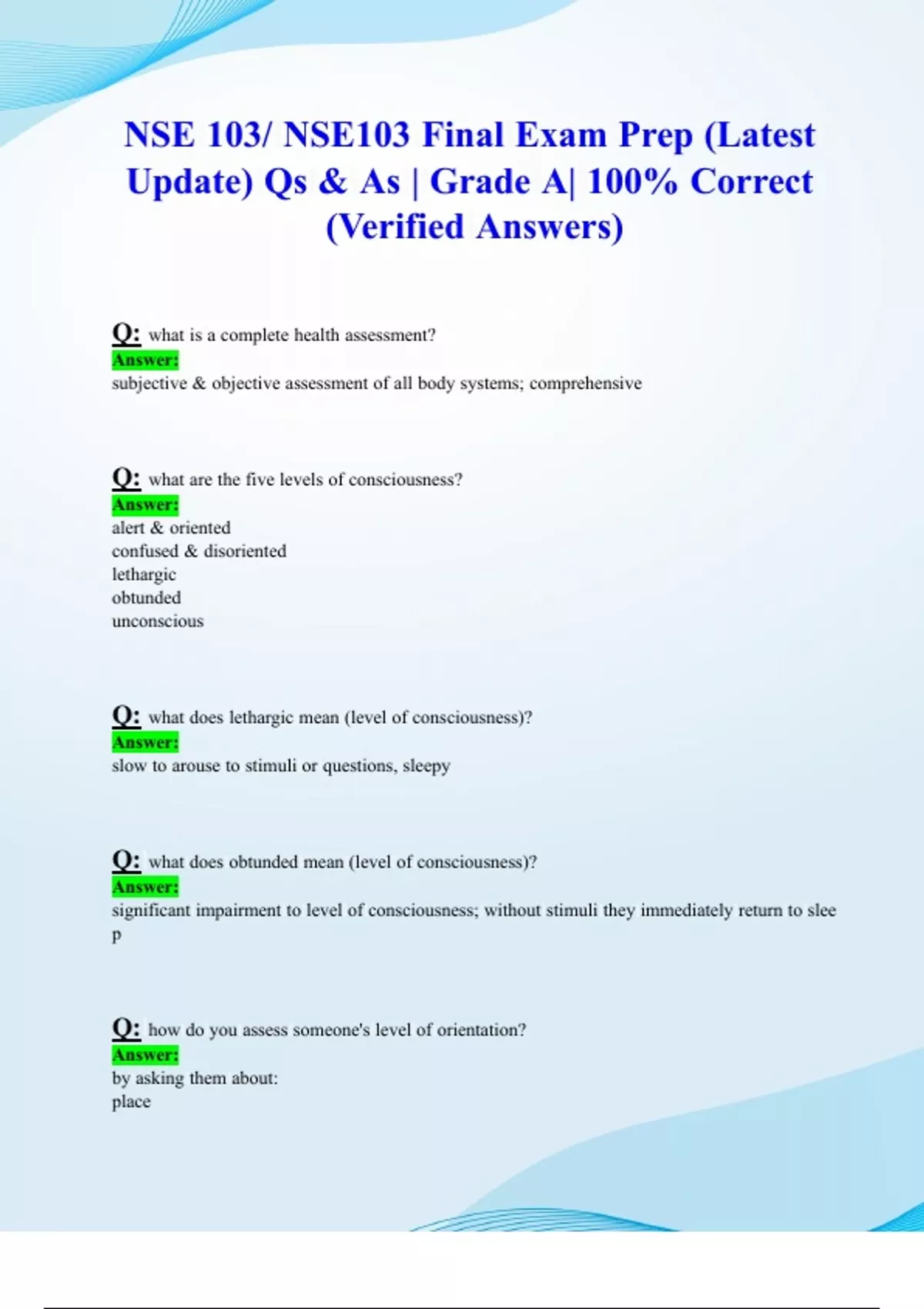 NSE 103/ NSE103 Final Exam Prep (Latest Update) Qs & As | Grade A| 100% Correct (Verified Answers)

Q: what is a complete health assessment?
Answer:
subjective & objective assessment of all body systems; comprehensive

Q: what are the five levels of consciousness?
Answer:
alert & oriented
confused & disoriented
lethargic
obtunded
unconscious

Q: what does lethargic mean (level of consciousness)?
Answer:
slow to arouse to stimuli or questions, sleepy

Q: what does obtunded mean (level of consciousness)?
Answer:
significant impairment to level of consciousness; without stimuli they immediately return to slee
p

Q: how do you assess someone's level of orientation?
Answer:
by asking them about:
place